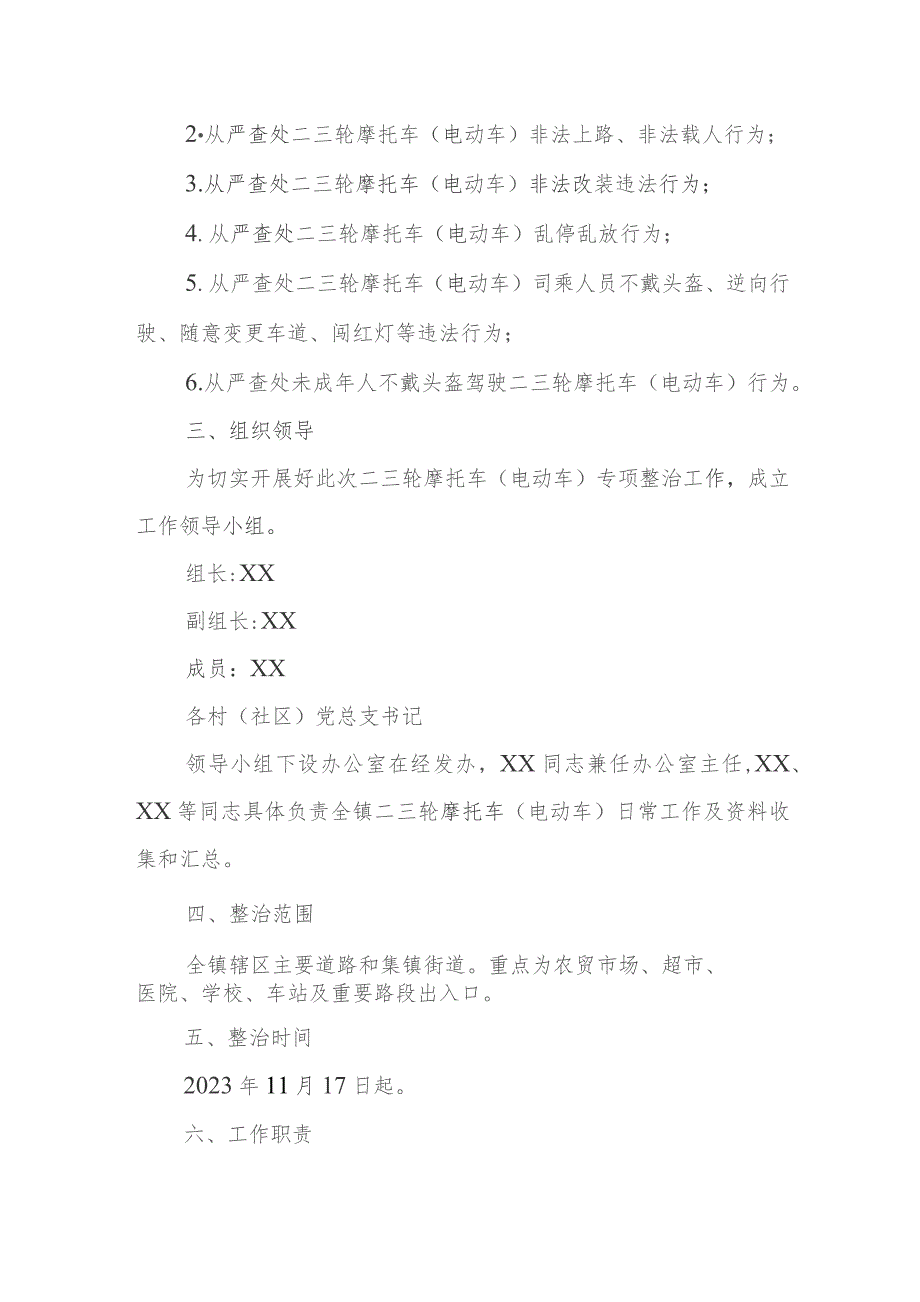 2•从严查处二三轮摩托车（电动车）非法上路、非法载人行为；

3.从严查处二三轮摩托车（电动车）非法改装违法行为；

4.从严查处二三轮摩托车（电动车）乱停乱放行为；

5.从严查处二三轮摩托车（电动车）司乘人员不戴头盔、逆向行驶、随意变更车道、闯红灯等违法行为；

6.从严查处未成年人不戴头盔驾驶二三轮摩托车（电动车）行为。

三、组织领导

为切实开展好此次二三轮摩托车（电动车）专项整治工作，成立工作领导小组。

组长:XX

副组长:XX

成员：XX

各村（社区）党总支书记

领导小组下设办公室在经发办，XX同志兼任办公室主任,XX、XX等同志具体负责全镇二三轮摩托车（电动车）日常工作及资料收集和汇总。

四、整治范围

全镇辖区主要道路和集镇街道。重点为农贸市场、超市、医院、学校、车站及重要路段出入口。

五、整治时间

2023年11月17日起。

六、工作职责